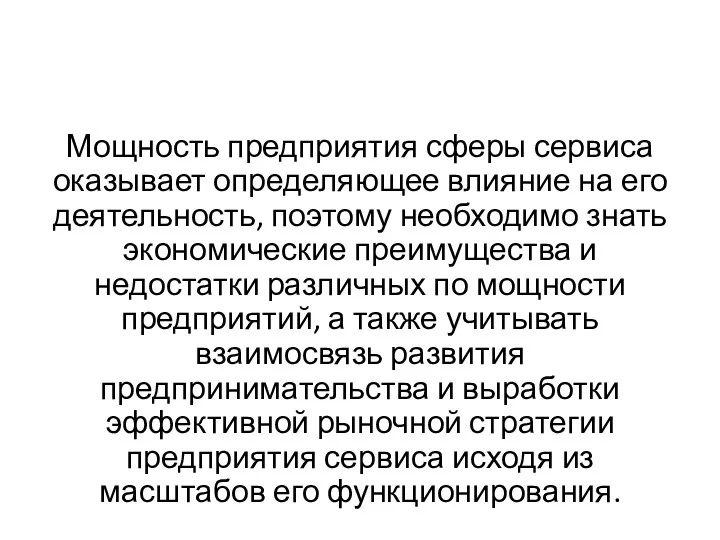 Мощность предприятия сферы сервиса оказывает определяющее влияние на его деятельность, поэтому необходимо знать экономические преимущества и недостатки различных по мощности предприятий, а также учитывать взаимосвязь развития предпринимательства и выработки эффективной рыночной стратегии предприятия сервиса исходя из масштабов его функционирования.